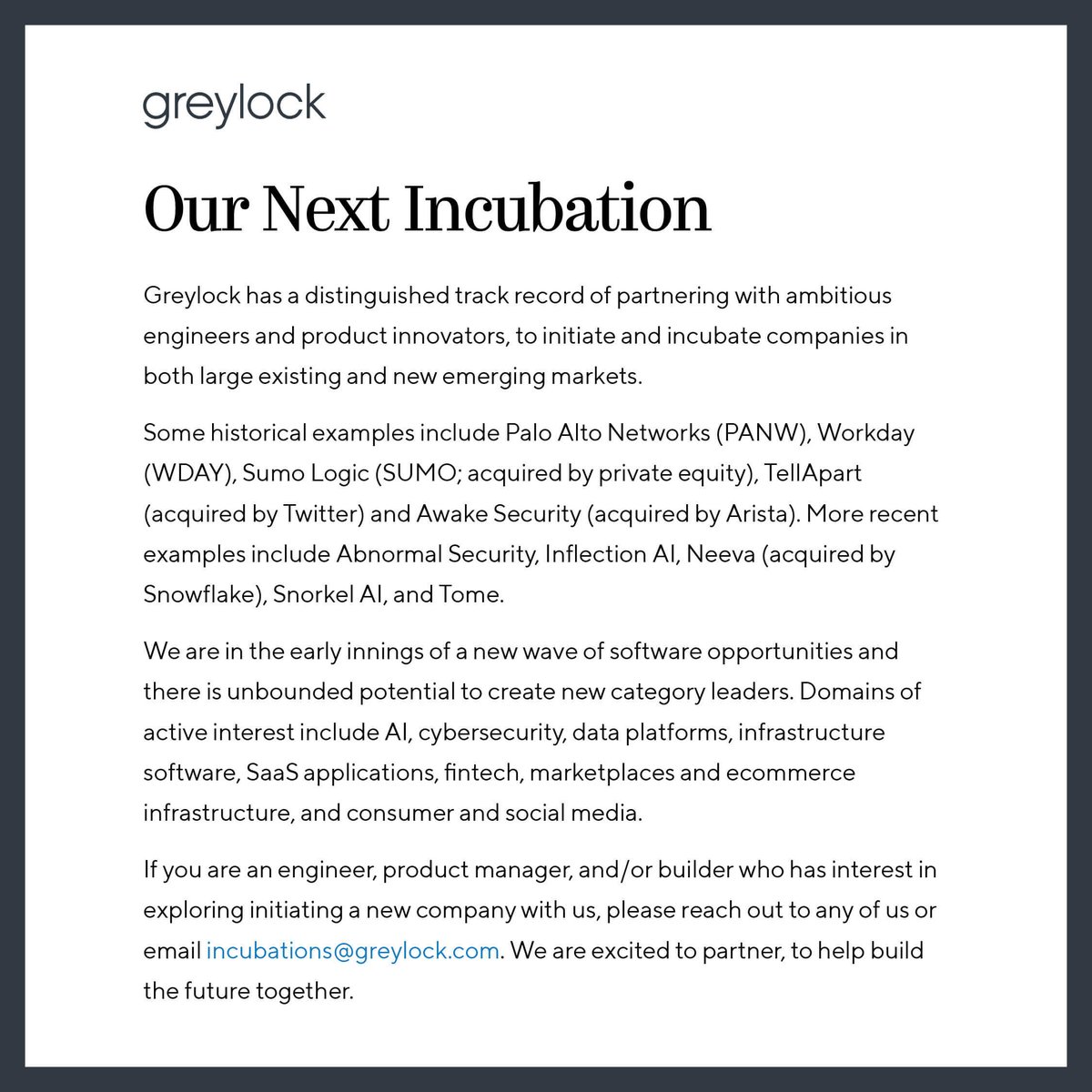 greylock

Our Next Incubation

Greylock has a distinguished track record of partnering with ambitious engineers and product innovators, to initiate and incubate companies in both large existing and new emerging markets.

Some historical examples include Palo Alto Networks (PANW), Workday (WDAY), Sumo Logic (SUMO; acquired by private equity), TellApart (acquired by Twitter) and Awake Security (acquired by Arista). More recent examples include Abnormal Security, Inflection AI, Neeva (acquired by Snowflake), Snorkel AI, and Tome.

We are in the early innings of a new wave of software opportunities and there is unbounded potential to create new category leaders. Domains of active interest include AI, cybersecurity, data platforms, infrastructure software, SaaS applications, fintech, marketplaces and ecommerce infrastructure, and consumer and social media.

If you are an engineer, product manager, and/or builder who has interest in exploring initiating a new company with us, please reach out to any of us or email incubations@greylock.com. We are excited to partner, to help build the future together.